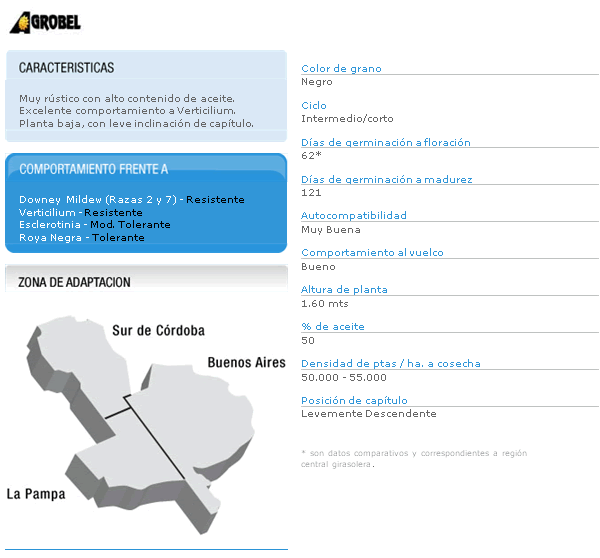 AGROBEL

CARACTERISTICAS

Muy rústico con alto contenido de aceite. Excelente comportamiento a Verticilium. Planta baja, con leve inclinación de capítulo.

COMPORTAMIENTO FRENTE A

Downey Mildew (Razas 2 y 7) - Resistente
Verticilium - Resistente
Esclerotinia - Mod. Tolerante
Roya Negra - Tolerante

ZONA DE ADAPTACION

Sur de Córdoba
Buenos Aires
La Pampa

Color de grano
Negro

Ciclo
Intermedio/corto

Días de germinación a floración
62*

Días de germinación a madurez
121

Autocompatibilidad
Muy Buena

Comportamiento al vuelco
Bueno

Altura de planta
1.60 mts

% de aceite
50

Densidad de ptas / ha. a cosecha
50.000 - 55.000

Posición de capítulo
Levemente Descendente

* son datos comparativos y correspondientes a región central girasolera.